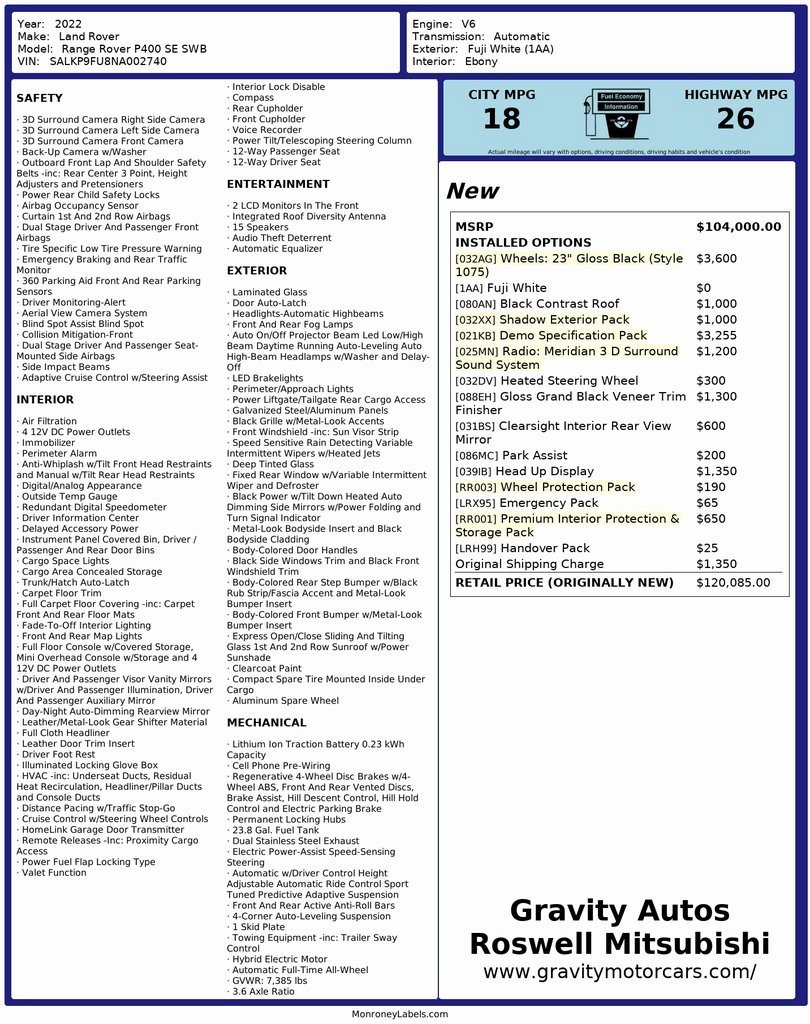 Year: 2022
Make: Land Rover
Model: Range Rover P400 SE SWB
VIN: SALKP9FU8NA002740

Engine: V6
Transmission: Automatic
Exterior: Fuji White (1AA)
Interior: Ebony

SAFETY

· 3D Surround Camera Right Side Camera
· 3D Surround Camera Left Side Camera
· 3D Surround Camera Front Camera
· Back-Up Camera w/Washer
· Outboard Front Lap And Shoulder Safety Belts -inc: Rear Center 3 Point, Height Adjusters and Pretensioners
· Power Rear Child Safety Locks
· Airbag Occupancy Sensor
· Curtain 1st And 2nd Row Airbags
· Dual Stage Driver And Passenger Front Airbags
· Tire Specific Low Tire Pressure Warning
· Emergency Braking and Rear Traffic Monitor
· 360 Parking Aid Front And Rear Parking Sensors
· Driver Monitoring-Alert
· Aerial View Camera System
· Blind Spot Assist Blind Spot
· Collision Mitigation-Front
· Dual Stage Driver And Passenger Seat-Mounted Side Airbags
· Side Impact Beams
· Adaptive Cruise Control w/Steering Assist

INTERIOR

· Air Filtration
· 4 12V DC Power Outlets
· Immobilizer
· Perimeter Alarm
· Anti-Whiplash w/Tilt Front Head Restraints and Manual w/Tilt Rear Head Restraints
· Digital/Analog Appearance
· Outside Temp Gauge
· Redundant Digital Speedometer
· Driver Information Center
· Delayed Accessory Power
· Instrument Panel Covered Bin, Driver / Passenger And Rear Door Bins
· Cargo Space Lights
· Cargo Area Concealed Storage
· Trunk/Hatch Auto-Latch
· Carpet Floor Trim
· Full Carpet Floor Covering -inc: Carpet Front And Rear Floor Mats
· Fade-To-Off Interior Lighting
· Front And Rear Map Lights
· Full Floor Console w/Covered Storage, Mini Overhead Console w/Storage and 4 12V DC Power Outlets
· Driver And Passenger Visor Vanity Mirrors w/Driver And Passenger Illumination, Driver And Passenger Auxiliary Mirror
· Day-Night Auto-Dimming Rearview Mirror
· Leather/Metal-Look Gear Shifter Material
· Full Cloth Headliner
· Leather Door Trim Insert
· Driver Foot Rest
· Illuminated Locking Glove Box
· HVAC -inc: Underseat Ducts, Residual Heat Recirculation, Headliner/Pillar Ducts and Console Ducts
· Distance Pacing w/Traffic Stop-Go
· Cruise Control w/Steering Wheel Controls
· HomeLink Garage Door Transmitter
· Remote Releases -Inc: Proximity Cargo Access
· Power Fuel Flap Locking Type
· Valet Function
· Interior Lock Disable
· Compass
· Rear Cupholder
· Front Cupholder
· Voice Recorder
· Power Tilt/Telescoping Steering Column
· 12-Way Passenger Seat
· 12-Way Driver Seat

ENTERTAINMENT

· 2 LCD Monitors In The Front
· Integrated Roof Diversity Antenna
· 15 Speakers
· Audio Theft Deterrent
· Automatic Equalizer

EXTERIOR

· Laminated Glass
· Door Auto-Latch
· Headlights-Automatic Highbeams
· Front And Rear Fog Lamps
· Auto On/Off Projector Beam Led Low/High Beam Daytime Running Auto-Leveling Auto High-Beam Headlamps w/Washer and Delay-Off
· LED Brakelights
· Perimeter/Approach Lights
· Power Liftgate/Tailgate Rear Cargo Access
· Galvanized Steel/Aluminum Panels
· Black Grille w/Metal-Look Accents
· Front Windshield -inc: Sun Visor Strip
· Speed Sensitive Rain Detecting Variable Intermittent Wipers w/Heated Jets
· Deep Tinted Glass
· Fixed Rear Window w/Variable Intermittent Wiper and Defroster
· Black Power w/Tilt Down Heated Auto Dimming Side Mirrors w/Power Folding and Turn Signal Indicator
· Metal-Look Bodyside Insert and Black Bodyside Cladding
· Body-Colored Door Handles
· Black Side Windows Trim and Black Front Windshield Trim
· Body-Colored Rear Step Bumper w/Black Rub Strip/Fascia Accent and Metal-Look Bumper Insert
· Body-Colored Front Bumper w/Metal-Look Bumper Insert
· Express Open/Close Sliding And Tilting Glass 1st And 2nd Row Sunroof w/Power Sunshade
· Clearcoat Paint
· Compact Spare Tire Mounted Inside Under Cargo
· Aluminum Spare Wheel

MECHANICAL

· Lithium Ion Traction Battery 0.23 kWh Capacity
· Cell Phone Pre-Wiring
· Regenerative 4-Wheel Disc Brakes w/4-Wheel ABS, Front And Rear Vented Discs, Brake Assist, Hill Descent Control, Hill Hold Control and Electric Parking Brake
· Permanent Locking Hubs
· 23.8 Gal. Fuel Tank
· Dual Stainless Steel Exhaust
· Electric Power-Assist Speed-Sensing Steering
· Automatic w/Driver Control Height Adjustable Automatic Ride Control Sport Tuned Predictive Adaptive Suspension
· Front And Rear Active Anti-Roll Bars
· 4-Corner Auto-Leveling Suspension
· 1 Skid Plate
· Towing Equipment -inc: Trailer Sway Control
· Hybrid Electric Motor
· Automatic Full-Time All-Wheel
· GVWR: 7,385 lbs
· 3.6 Axle Ratio

CITY MPG
18
Fuel Economy Information
HIGHWAY MPG
26
Actual mileage will vary with options, driving conditions, driving habits and vehicle's condition

New

| MSRP | $104,000.00 |
|---|---|
| INSTALLED OPTIONS | |
| [032AG] Wheels: 23" Gloss Black (Style 1075) | $3,600 |
| [1AA] Fuji White | $0 |
| [080AN] Black Contrast Roof | $1,000 |
| [032XX] Shadow Exterior Pack | $1,000 |
| [021KB] Demo Specification Pack | $3,255 |
| [025MN] Radio: Meridian 3 D Surround Sound System | $1,200 |
| [032DV] Heated Steering Wheel | $300 |
| [088EH] Gloss Grand Black Veneer Trim Finisher | $1,300 |
| [031BS] Clearsight Interior Rear View Mirror | $600 |
| [086MC] Park Assist | $200 |
| [039IB] Head Up Display | $1,350 |
| [RR003] Wheel Protection Pack | $190 |
| [LRX95] Emergency Pack | $65 |
| [RR001] Premium Interior Protection & Storage Pack | $650 |
| [LRH99] Handover Pack | $25 |
| Original Shipping Charge | $1,350 |
| RETAIL PRICE (ORIGINALLY NEW) | $120,085.00 |

Gravity Autos
Roswell Mitsubishi
www.gravitymotorcars.com/

MonroneyLabels.com